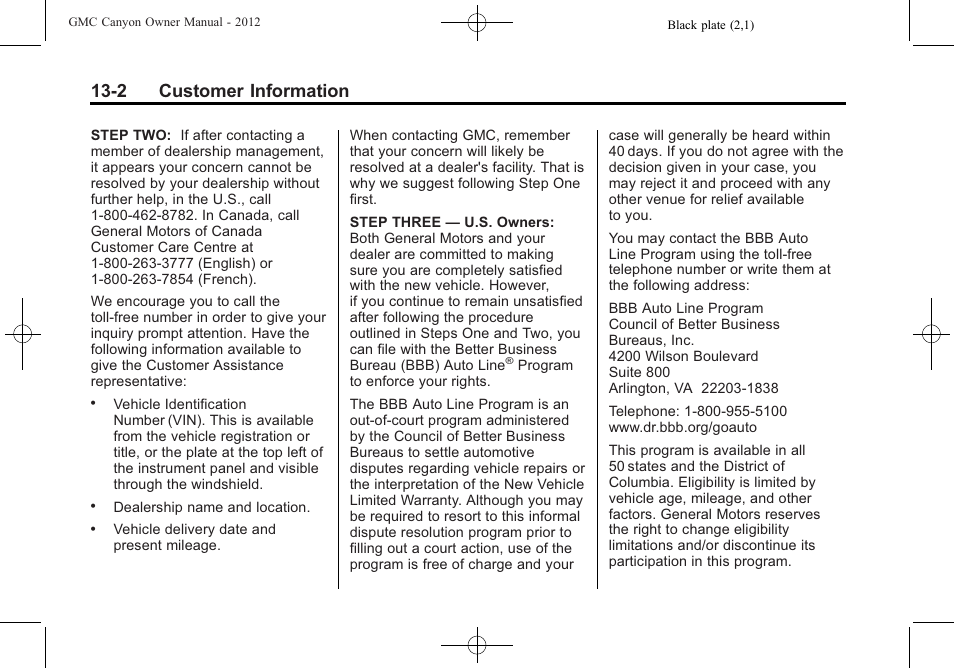 GMC Canyon Owner Manual - 2012

Black plate (2,1)

13-2 Customer Information

STEP TWO: If after contacting a member of dealership management, it appears your concern cannot be resolved by your dealership without further help, in the U.S., call 1-800-462-8782. In Canada, call General Motors of Canada Customer Care Centre at 1-800-263-3777 (English) or 1-800-263-7854 (French).

We encourage you to call the toll-free number in order to give your inquiry prompt attention. Have the following information available to give the Customer Assistance representative:

• Vehicle Identification Number (VIN). This is available from the vehicle registration or title, or the plate at the top left of the instrument panel and visible through the windshield.

• Dealership name and location.

• Vehicle delivery date and present mileage.

When contacting GMC, remember that your concern will likely be resolved at a dealer's facility. That is why we suggest following Step One first.

STEP THREE — U.S. Owners: Both General Motors and your dealer are committed to making sure you are completely satisfied with the new vehicle. However, if you continue to remain unsatisfied after following the procedure outlined in Steps One and Two, you can file with the Better Business Bureau (BBB) Auto Line® Program to enforce your rights.

The BBB Auto Line Program is an out-of-court program administered by the Council of Better Business Bureaus to settle automotive disputes regarding vehicle repairs or the interpretation of the New Vehicle Limited Warranty. Although you may be required to resort to this informal dispute resolution program prior to filling out a court action, use of the program is free of charge and your case will generally be heard within 40 days. If you do not agree with the decision given in your case, you may reject it and proceed with any other venue for relief available to you.

You may contact the BBB Auto Line Program using the toll-free telephone number or write them at the following address:

BBB Auto Line Program
Council of Better Business Bureaus, Inc.
4200 Wilson Boulevard
Suite 800
Arlington, VA 22203-1838

Telephone: 1-800-955-5100
www.dr.bbb.org/goauto

This program is available in all 50 states and the District of Columbia. Eligibility is limited by vehicle age, mileage, and other factors. General Motors reserves the right to change eligibility limitations and/or discontinue its participation in this program.